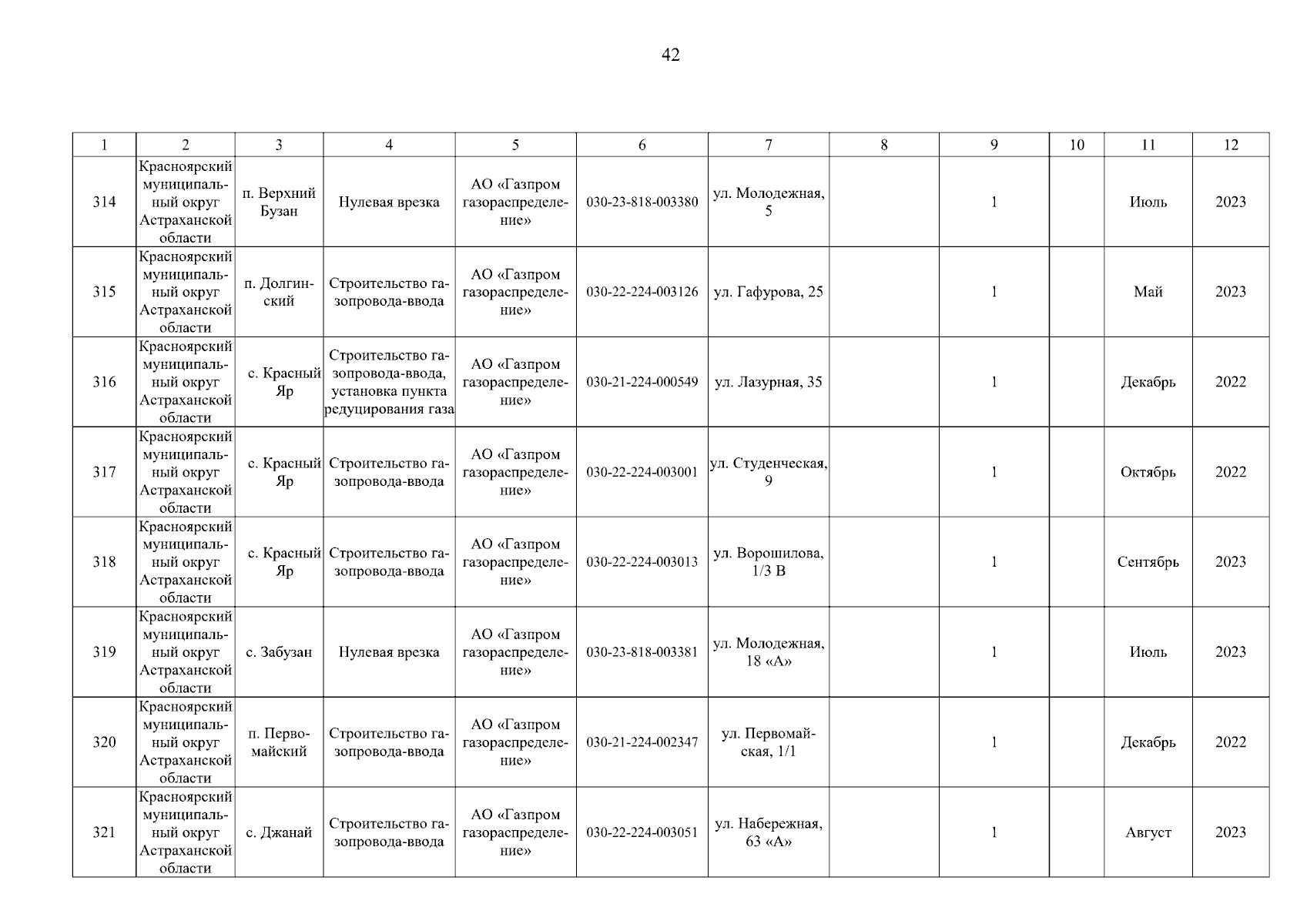 42

| 1 | 2 | 3 | 4 | 5 | 6 | 7 | 8 | 9 | 10 | 11 | 12 |
|---|---|---|---|---|---|---|---|---|---|---|---|
| 314 | Красноярский муниципальный округ Астраханской области | п. Верхний Бузан | Нулевая врезка | АО «Газпром газораспределение» | 030-23-818-003380 | ул. Молодежная, 5 | | 1 | | Июль | 2023 |
| 315 | Красноярский муниципальный округ Астраханской области | п. Долгинский | Строительство газопровода-ввода | АО «Газпром газораспределение» | 030-22-224-003126 | ул. Гафурова, 25 | | 1 | | Май | 2023 |
| 316 | Красноярский муниципальный округ Астраханской области | с. Красный Яр | Строительство газопровода-ввода, установка пункта редуцирования газа | АО «Газпром газораспределение» | 030-21-224-000549 | ул. Лазурная, 35 | | 1 | | Декабрь | 2022 |
| 317 | Красноярский муниципальный округ Астраханской области | с. Красный Яр | Строительство газопровода-ввода | АО «Газпром газораспределение» | 030-22-224-003001 | ул. Студенческая, 9 | | 1 | | Октябрь | 2022 |
| 318 | Красноярский муниципальный округ Астраханской области | с. Красный Яр | Строительство газопровода-ввода | АО «Газпром газораспределение» | 030-22-224-003013 | ул. Ворошилова, 1/3 В | | 1 | | Сентябрь | 2023 |
| 319 | Красноярский муниципальный округ Астраханской области | с. Забузан | Нулевая врезка | АО «Газпром газораспределение» | 030-23-818-003381 | ул. Молодежная, 18 «А» | | 1 | | Июль | 2023 |
| 320 | Красноярский муниципальный округ Астраханской области | п. Первомайский | Строительство газопровода-ввода | АО «Газпром газораспределение» | 030-21-224-002347 | ул. Первомайская, 1/1 | | 1 | | Декабрь | 2022 |
| 321 | Красноярский муниципальный округ Астраханской области | с. Джанай | Строительство газопровода-ввода | АО «Газпром газораспределение» | 030-22-224-003051 | ул. Набережная, 63 «А» | | 1 | | Август | 2023 |